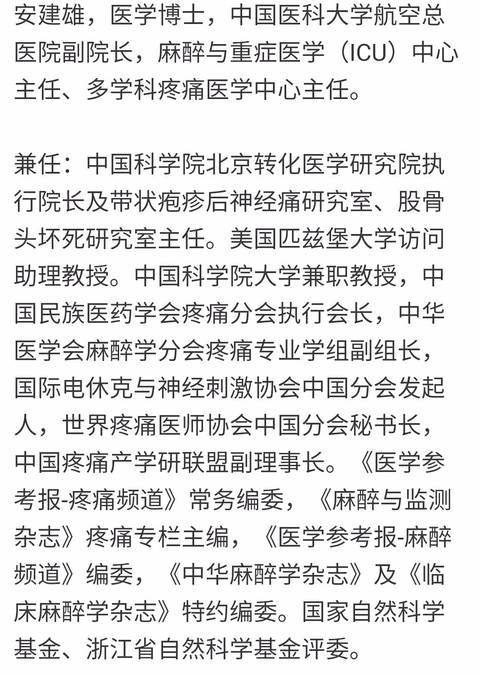 安建雄，医学博士，中国医科大学航空总医院副院长，麻醉与重症医学（ICU）中心主任、多学科疼痛医学中心主任。

兼任：中国科学院北京转化医学研究院执行院长及带状疱疹后神经痛研究室、股骨头坏死研究室主任。美国匹兹堡大学访问助理教授。中国科学院大学兼职教授，中国民族医药学会疼痛分会执行会长，中华医学会麻醉学分会疼痛专业学组副组长，国际电休克与神经刺激协会中国分会发起人，世界疼痛医师协会中国分会秘书长，中国疼痛产学研联盟副理事长。《医学参考报-疼痛频道》常务编委，《麻醉与监测杂志》疼痛专栏主编，《医学参考报-麻醉频道》编委，《中华麻醉学杂志》及《临床麻醉学杂志》特约编委。国家自然科学基金、浙江省自然科学基金评委。